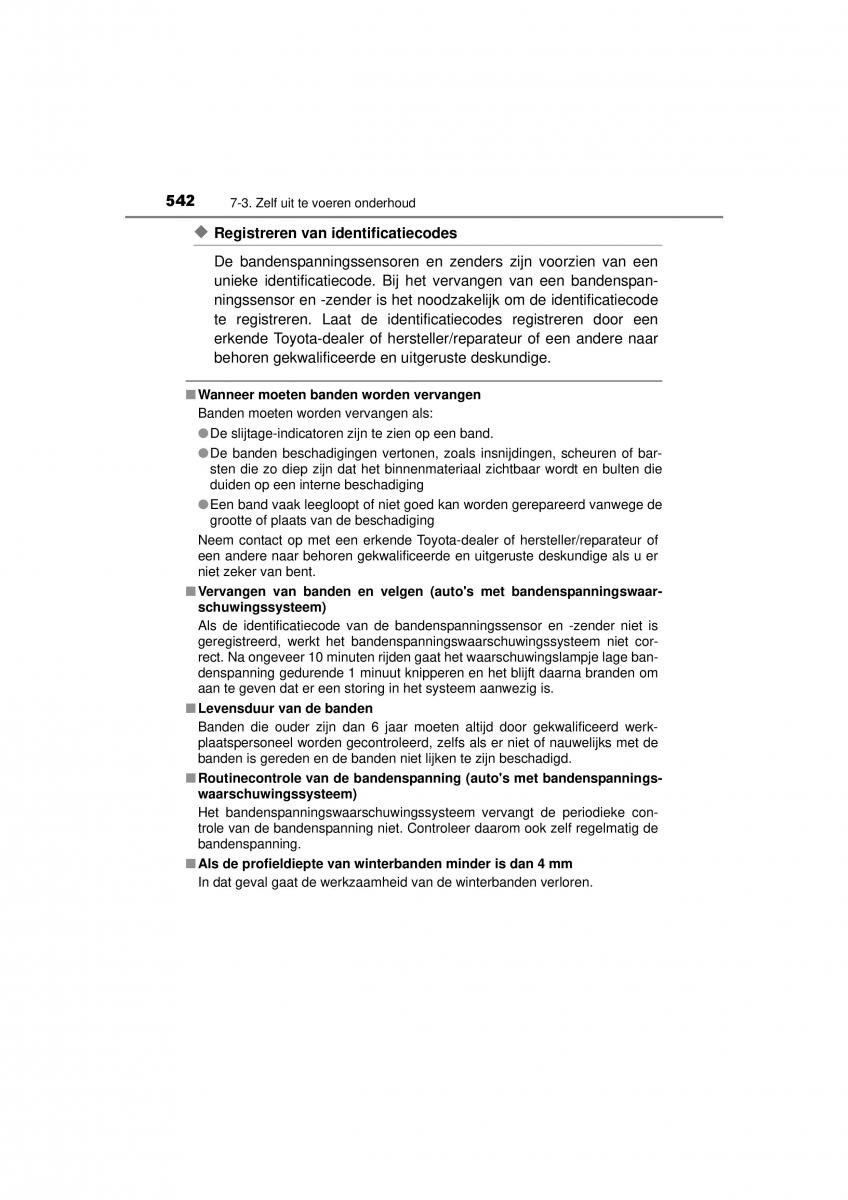 542 7-3. Zelf uit te voeren onderhoud

◆ Registreren van identificatiecodes

De bandenspanningssensoren en zenders zijn voorzien van een unieke identificatiecode. Bij het vervangen van een bandenspanningssensor en -zender is het noodzakelijk om de identificatiecode te registreren. Laat de identificatiecodes registreren door een erkende Toyota-dealer of hersteller/reparateur of een andere naar behoren gekwalificeerde en uitgeruste deskundige.

■ Wanneer moeten banden worden vervangen

Banden moeten worden vervangen als:

● De slijtage-indicatoren zijn te zien op een band.

● De banden beschadigingen vertonen, zoals insnijdingen, scheuren of barsten die zo diep zijn dat het binnenmateriaal zichtbaar wordt en bulten die duiden op een interne beschadiging

● Een band vaak leegloopt of niet goed kan worden gerepareerd vanwege de grootte of plaats van de beschadiging

Neem contact op met een erkende Toyota-dealer of hersteller/reparateur of een andere naar behoren gekwalificeerde en uitgeruste deskundige als u er niet zeker van bent.

■ Vervangen van banden en velgen (auto's met bandenspanningswaarschuwingssysteem)

Als de identificatiecode van de bandenspanningssensor en -zender niet is geregistreerd, werkt het bandenspanningswaarschuwingssysteem niet correct. Na ongeveer 10 minuten rijden gaat het waarschuwingslampje lage bandenspanning gedurende 1 minuut knipperen en het blijft daarna branden om aan te geven dat er een storing in het systeem aanwezig is.

■ Levensduur van de banden

Banden die ouder zijn dan 6 jaar moeten altijd door gekwalificeerd werkplaatspersoneel worden gecontroleerd, zelfs als er niet of nauwelijks met de banden is gereden en de banden niet lijken te zijn beschadigd.

■ Routinecontrole van de bandenspanning (auto's met bandenspanningswaarschuwingssysteem)

Het bandenspanningswaarschuwingssysteem vervangt de periodieke controle van de bandenspanning niet. Controleer daarom ook zelf regelmatig de bandenspanning.

■ Als de profieldiepte van winterbanden minder is dan 4 mm

In dat geval gaat de werkzaamheid van de winterbanden verloren.